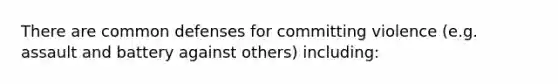 There are common defenses for committing violence (e.g. assault and battery against others) including: